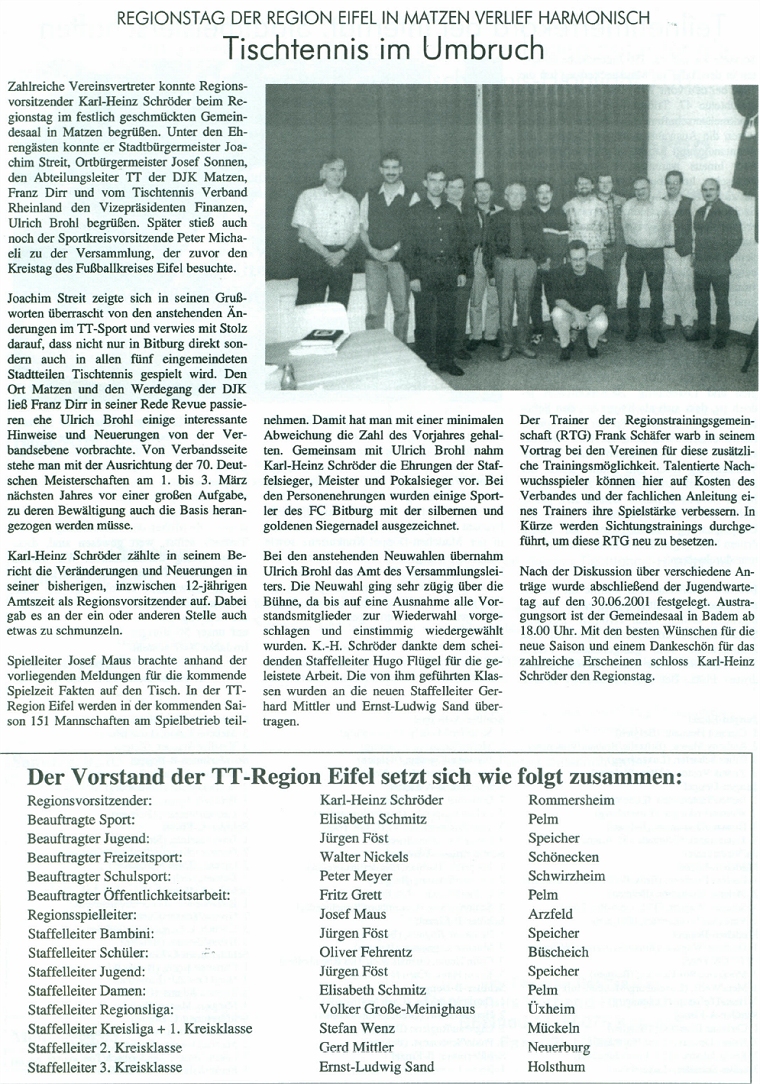 REGIONSTAG DER REGION EIFEL IN MATZEN VERLIEF HARMONISCH

Tischtennis im Umbruch

Zahlreiche Vereinsvertreter konnte Regionsvorsitzender Karl-Heinz Schröder beim Regionstag im festlich geschmückten Gemeindesaal in Matzen begrüßen. Unter den Ehrengästen konnte er Stadtbürgermeister Joachim Streit, Ortbürgermeister Josef Sonnen, den Abteilungsleiter TT der DJK Matzen, Franz Dirr und vom Tischtennis Verband Rheinland den Vizepräsidenten Finanzen, Ulrich Brohl begrüßen. Später stieß auch noch der Sportkreisvorsitzende Peter Michaeli zu der Versammlung, der zuvor den Kreistag des Fußballkreises Eifel besuchte.

Joachim Streit zeigte sich in seinen Grußworten überrascht von den anstehenden Änderungen im TT-Sport und verwies mit Stolz darauf, dass nicht nur in Bitburg direkt sondern auch in allen fünf eingemeindeten Stadtteilen Tischtennis gespielt wird. Den Ort Matzen und den Werdegang der DJK ließ Franz Dirr in seiner Rede Revue passieren ehe Ulrich Brohl einige interessante Hinweise und Neuerungen von der Verbandsebene vorbrachte. Von Verbandsseite stehe man mit der Ausrichtung der 70. Deutschen Meisterschaften am 1. bis 3. März nächsten Jahres vor einer großen Aufgabe, zu deren Bewältigung auch die Basis herangezogen werden müsse.

Karl-Heinz Schröder zählte in seinem Bericht die Veränderungen und Neuerungen in seiner bisherigen, inzwischen 12-jährigen Amtszeit als Regionsvorsitzender auf. Dabei gab es an der ein oder anderen Stelle auch etwas zu schmunzeln.

Spielleiter Josef Maus brachte anhand der vorliegenden Meldungen für die kommende Spielzeit Fakten auf den Tisch. In der TT-Region Eifel werden in der kommenden Saison 151 Mannschaften am Spielbetrieb teilnehmen. Damit hat man mit einer minimalen Abweichung die Zahl des Vorjahres gehalten. Gemeinsam mit Ulrich Brohl nahm Karl-Heinz Schröder die Ehrungen der Staffelsieger, Meister und Pokalsieger vor. Bei den Personenehrungen wurden einige Sportler des FC Bitburg mit der silbernen und goldenen Siegernadel ausgezeichnet.

Bei den anstehenden Neuwahlen übernahm Ulrich Brohl das Amt des Versammlungsleiters. Die Neuwahl ging sehr zügig über die Bühne, da bis auf eine Ausnahme alle Vorstandsmitglieder zur Wiederwahl vorgeschlagen und einstimmig wiedergewählt wurden. K.-H. Schröder dankte dem scheidenden Staffelleiter Hugo Flügel für die geleistete Arbeit. Die von ihm geführten Klassen wurden an die neuen Staffelleiter Gerhard Mittler und Ernst-Ludwig Sand übertragen.

Der Trainer der Regionstrainingsgemeinschaft (RTG) Frank Schäfer warb in seinem Vortrag bei den Vereinen für diese zusätzliche Trainingsmöglichkeit. Talentierte Nachwuchsspieler können hier auf Kosten des Verbandes und der fachlichen Anleitung eines Trainers ihre Spielstärke verbessern. In Kürze werden Sichtungstrainings durchgeführt, um diese RTG neu zu besetzen.

Nach der Diskussion über verschiedene Anträge wurde abschließend der Jugendwartetag auf den 30.06.2001 festgelegt. Austragungsort ist der Gemeindesaal in Badem ab 18.00 Uhr. Mit den besten Wünschen für die neue Saison und einem Dankeschön für das zahlreiche Erscheinen schloss Karl-Heinz Schröder den Regionstag.

Der Vorstand der TT-Region Eifel setzt sich wie folgt zusammen:

| | | |
|---|---|---|
| Regionsvorsitzender: | Karl-Heinz Schröder | Rommersheim |
| Beauftragte Sport: | Elisabeth Schmitz | Pelm |
| Beauftragter Jugend: | Jürgen Föst | Speicher |
| Beauftragter Freizeitsport: | Walter Nickels | Schönecken |
| Beauftragter Schulsport: | Peter Meyer | Schwirzheim |
| Beauftragter Öffentlichkeitsarbeit: | Fritz Grett | Pelm |
| Regionsspielleiter: | Josef Maus | Arzfeld |
| Staffelleiter Bambini: | Jürgen Föst | Speicher |
| Staffelleiter Schüler: | Oliver Fehrentz | Büscheich |
| Staffelleiter Jugend: | Jürgen Föst | Speicher |
| Staffelleiter Damen: | Elisabeth Schmitz | Pelm |
| Staffelleiter Regionsliga: | Volker Große-Meinighaus | Üxheim |
| Staffelleiter Kreisliga + 1. Kreisklasse | Stefan Wenz | Mückeln |
| Staffelleiter 2. Kreisklasse | Gerd Mittler | Neuerburg |
| Staffelleiter 3. Kreisklasse | Ernst-Ludwig Sand | Holsthum |